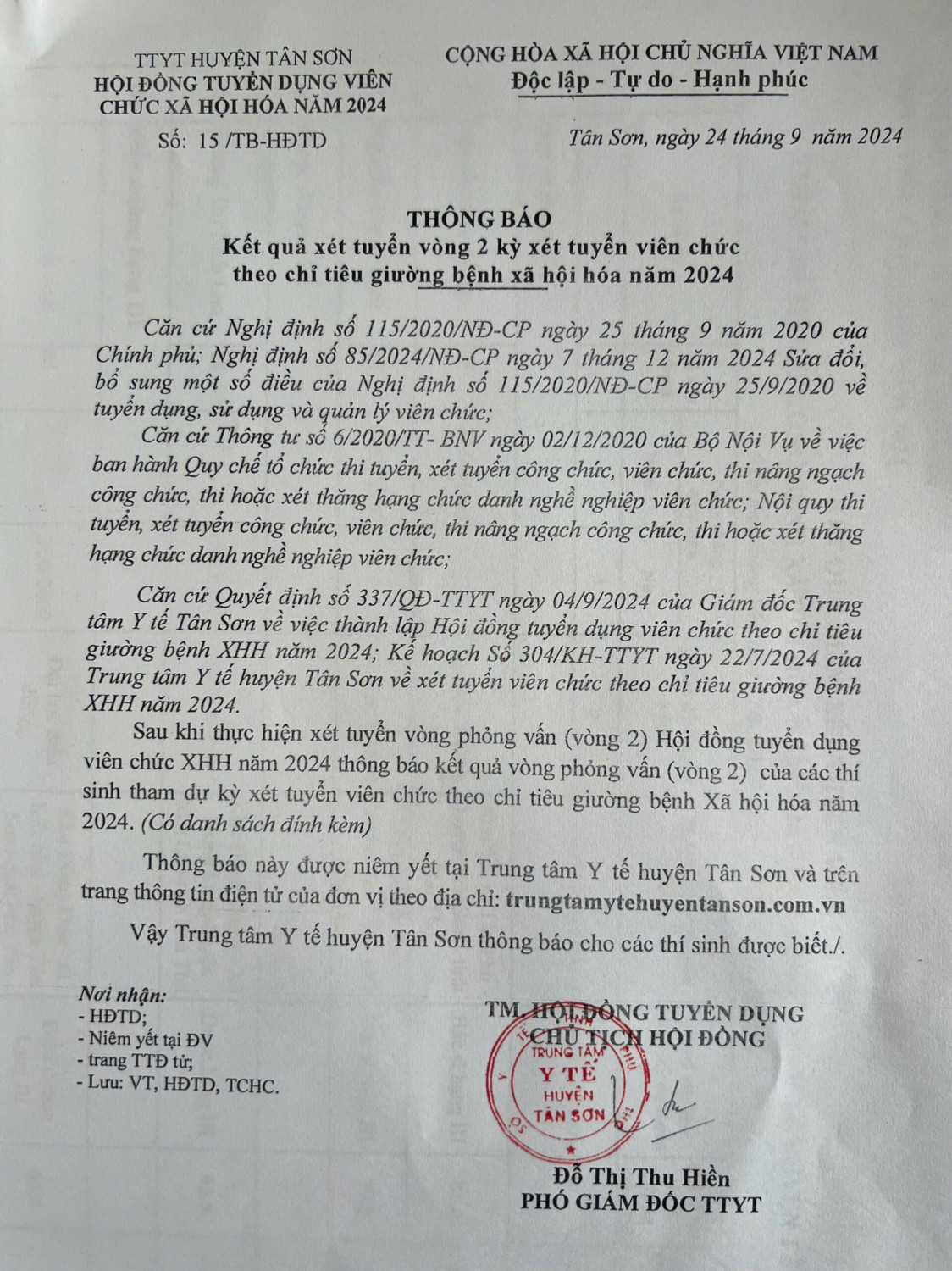 TTYT HUYỆN TÂN SƠN
HỘI ĐỒNG TUYỂN DỤNG VIÊN CHỨC XÃ HỘI HÓA NĂM 2024

Số: 15 /TB-HĐTD

CỘNG HÒA XÃ HỘI CHỦ NGHĨA VIỆT NAM
Độc lập - Tự do - Hạnh phúc

Tân Sơn, ngày 24 tháng 9 năm 2024

THÔNG BÁO
Kết quả xét tuyển vòng 2 kỳ xét tuyển viên chức theo chỉ tiêu giường bệnh xã hội hóa năm 2024

Căn cứ Nghị định số 115/2020/NĐ-CP ngày 25 tháng 9 năm 2020 của Chính phủ; Nghị định số 85/2024/NĐ-CP ngày 7 tháng 12 năm 2024 Sửa đổi, bổ sung một số điều của Nghị định số 115/2020/NĐ-CP ngày 25/9/2020 về tuyển dụng, sử dụng và quản lý viên chức;

Căn cứ Thông tư số 6/2020/TT- BNV ngày 02/12/2020 của Bộ Nội Vụ về việc ban hành Quy chế tổ chức thi tuyển, xét tuyển công chức, viên chức, thi nâng ngạch công chức, thi hoặc xét thăng hạng chức danh nghề nghiệp viên chức; Nội quy thi tuyển, xét tuyển công chức, viên chức, thi nâng ngạch công chức, thi hoặc xét thăng hạng chức danh nghề nghiệp viên chức;

Căn cứ Quyết định số 337/QĐ-TTYT ngày 04/9/2024 của Giám đốc Trung tâm Y tế Tân Sơn về việc thành lập Hội đồng tuyển dụng viên chức theo chỉ tiêu giường bệnh XHH năm 2024; Kế hoạch Số 304/KH-TTYT ngày 22/7/2024 của Trung tâm Y tế huyện Tân Sơn về xét tuyển viên chức theo chỉ tiêu giường bệnh XHH năm 2024.

Sau khi thực hiện xét tuyển vòng phỏng vấn (vòng 2) Hội đồng tuyển dụng viên chức XHH năm 2024 thông báo kết quả vòng phỏng vấn (vòng 2) của các thí sinh tham dự kỳ xét tuyển viên chức theo chỉ tiêu giường bệnh Xã hội hóa năm 2024. (Có danh sách đính kèm)

Thông báo này được niêm yết tại Trung tâm Y tế huyện Tân Sơn và trên trang thông tin điện tử của đơn vị theo địa chỉ: trungtamytehuyentanson.com.vn

Vậy Trung tâm Y tế huyện Tân Sơn thông báo cho các thí sinh được biết./.

Nơi nhận:
- HĐTD;
- Niêm yết tại ĐV
- trang TTĐ tử;
- Lưu: VT, HĐTD, TCHC.

TM. HỘI ĐỒNG TUYỂN DỤNG
CHỦ TỊCH HỘI ĐỒNG

TRUNG TÂM
Y TẾ
HUYỆN
TÂN SƠN

Đỗ Thị Thu Hiền
PHÓ GIÁM ĐỐC TTYT